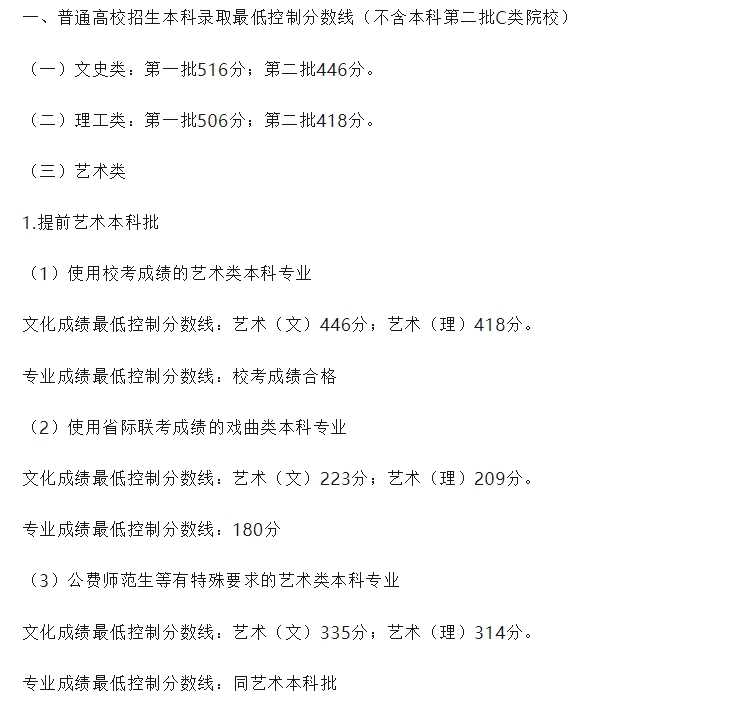 一、普通高校招生本科录取最低控制分数线（不含本科第二批C类院校）

（一）文史类：第一批516分；第二批446分。

（二）理工类：第一批506分；第二批418分。

（三）艺术类

1.提前艺术本科批

（1）使用校考成绩的艺术类本科专业

文化成绩最低控制分数线：艺术（文）446分；艺术（理）418分。

专业成绩最低控制分数线：校考成绩合格

（2）使用省际联考成绩的戏曲类本科专业

文化成绩最低控制分数线：艺术（文）223分；艺术（理）209分。

专业成绩最低控制分数线：180分

（3）公费师范生等有特殊要求的艺术类本科专业

文化成绩最低控制分数线：艺术（文）335分；艺术（理）314分。

专业成绩最低控制分数线：同艺术本科批